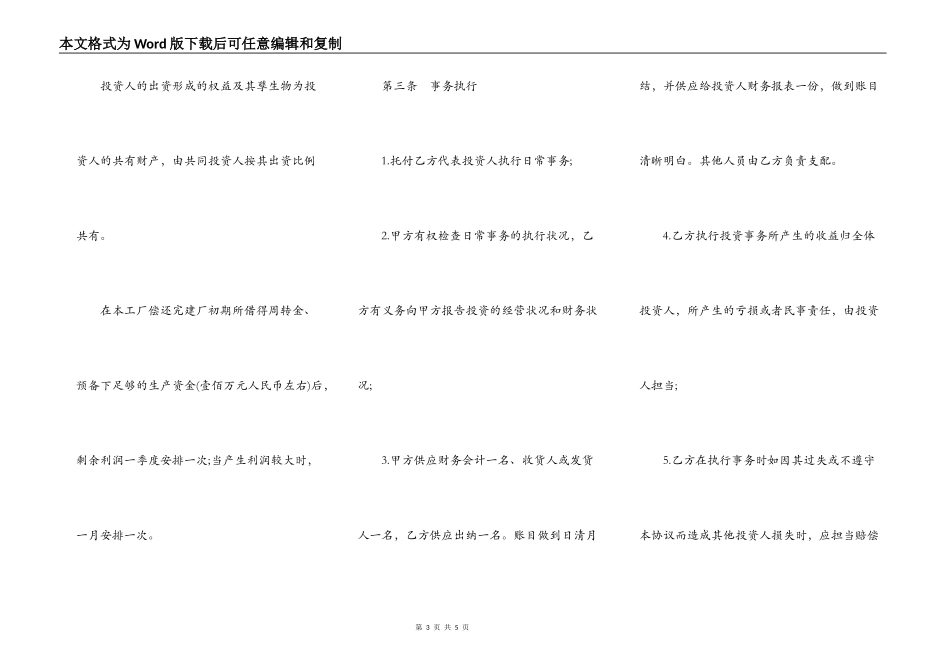 本文格式为Word版下载后可任意编辑和复制

投资人的出资形成的权益及其孳生物为投资人的共有财产，由共同投资人按其出资比例共有。

在本工厂偿还完建厂初期所借得周转金、预备下足够的生产资金(壹佰万元人民币左右)后，剩余利润一季度安排一次;当产生利润较大时，一月安排一次。

第三条　事务执行

1.托付乙方代表投资人执行日常事务;

2.甲方有权检查日常事务的执行状况，乙方有义务向甲方报告投资的经营状况和财务状况;

3.甲方供应财务会计一名、收货人或发货人一名，乙方供应出纳一名。账目做到日清月结，并供应给投资人财务报表一份，做到账目清晰明白。其他人员由乙方负责支配。

4.乙方执行投资事务所产生的收益归全体投资人，所产生的亏损或者民事责任，由投资人担当;

5.乙方在执行事务时如因其过失或不遵守本协议而造成其他投资人损失时，应担当赔偿

第 3 页 共 5 页